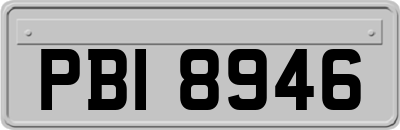 PBI 8946